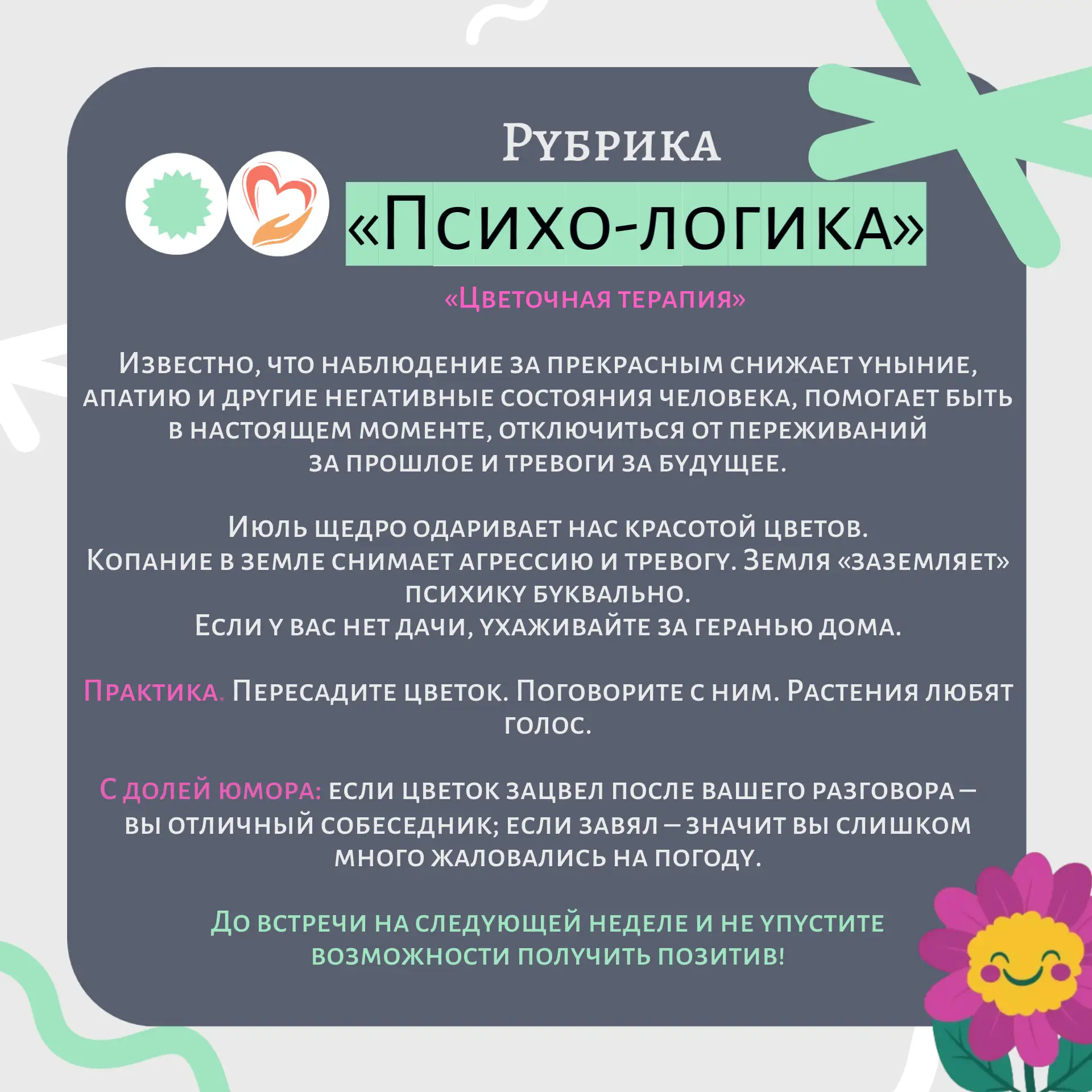 Рубрика

«Психо-логика»

«Цветочная терапия»

Известно, что наблюдение за прекрасным снижает уныние, апатию и другие негативные состояния человека, помогает быть в настоящем моменте, отключиться от переживаний за прошлое и тревоги за будущее.

Июль щедро одаривает нас красотой цветов. Копание в земле снимает агрессию и тревогу. Земля «заземляет» психику буквально. Если у вас нет дачи, ухаживайте за геранью дома.

Практика. Пересадите цветок. Поговорите с ним. Растения любят голос.

С долей юмора: если цветок зацвел после вашего разговора – вы отличный собеседник; если завял – значит вы слишком много жаловались на погоду.

До встречи на следующей неделе и не упустите возможности получить позитив!